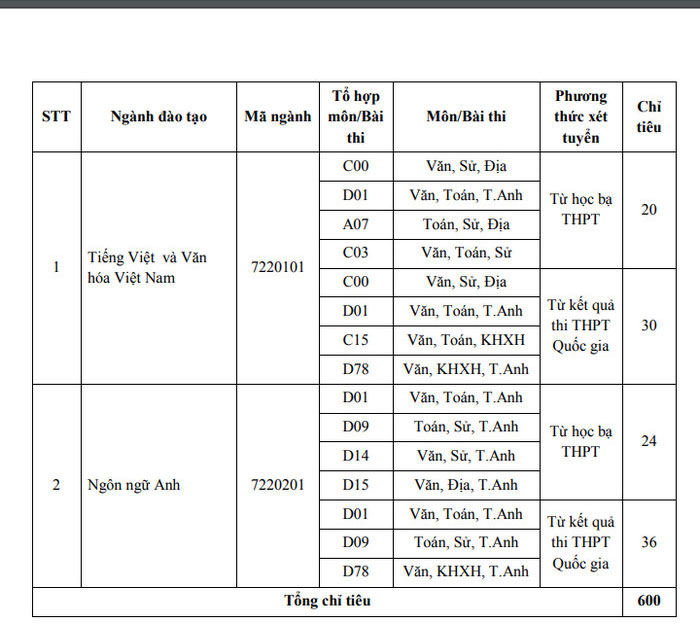 | STT | Ngành đào tạo | Mã ngành | Tổ hợp môn/Bài thi | Môn/Bài thi | Phương thức xét tuyển | Chỉ tiêu |
|---|---|---|---|---|---|---|
| 1 | Tiếng Việt và Văn hóa Việt Nam | 7220101 | C00 | Văn, Sử, Địa | Từ học bạ THPT | 20 |
| | | | D01 | Văn, Toán, T.Anh | | |
| | | | A07 | Toán, Sử, Địa | | |
| | | | C03 | Văn, Toán, Sử | | |
| | | | C00 | Văn, Sử, Địa | Từ kết quả thi THPT Quốc gia | 30 |
| | | | D01 | Văn, Toán, T.Anh | | |
| | | | C15 | Văn, Toán, KHXH | | |
| | | | D78 | Văn, KHXH, T.Anh | | |
| 2 | Ngôn ngữ Anh | 7220201 | D01 | Văn, Toán, T.Anh | Từ học bạ THPT | 24 |
| | | | D09 | Toán, Sử, T.Anh | | |
| | | | D14 | Văn, Sử, T.Anh | | |
| | | | D15 | Văn, Địa, T.Anh | | |
| | | | D01 | Văn, Toán, T.Anh | Từ kết quả thi THPT Quốc gia | 36 |
| | | | D09 | Toán, Sử, T.Anh | | |
| | | | D78 | Văn, KHXH, T.Anh | | |
| Tổng chỉ tiêu | | | | | | 600 |